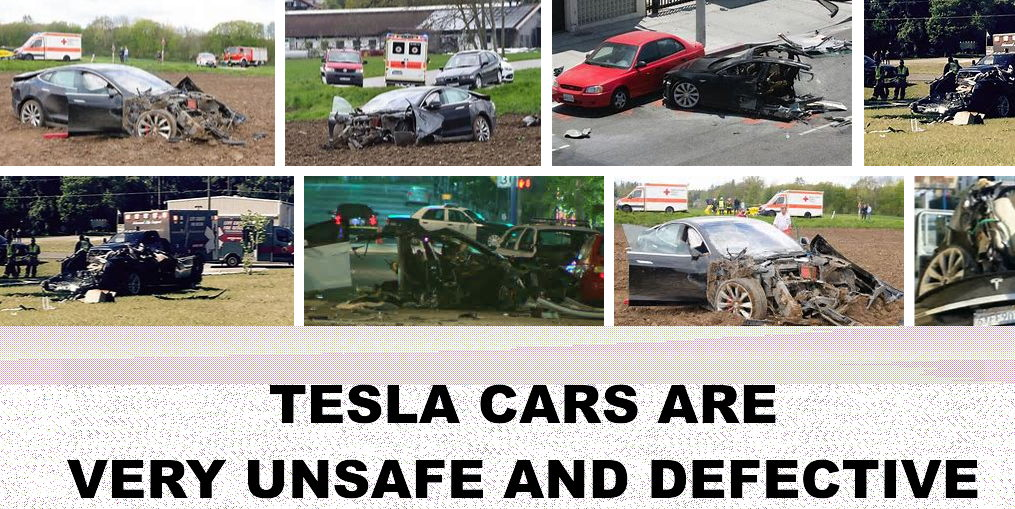 TESLA CARS ARE
VERY UNSAFE AND DEFECTIVE